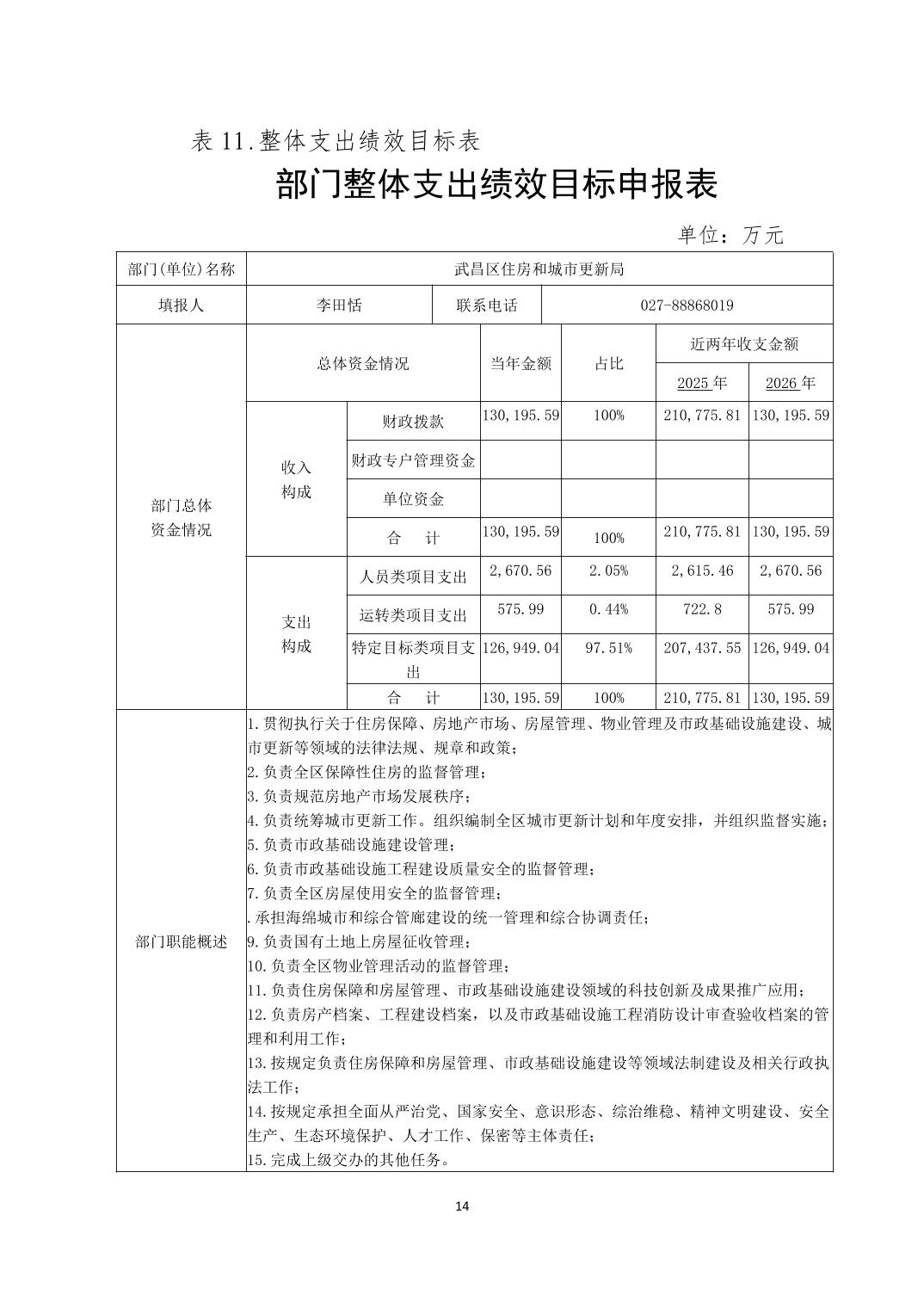 表 11.整体支出绩效目标表

部门整体支出绩效目标申报表

单位：万元

| 部门(单位)名称 | 武昌区住房和城市更新局 | | | | | |
|---|---|---|---|---|---|---|
| 填报人 | 李田恬 | | 联系电话 | 027-88868019 | | |
| 部门总体资金情况 | 总体资金情况 | | 当年金额 | 占比 | 近两年收支金额 | |
| | | | | | 2025 年 | 2026 年 |
| | 收入构成 | 财政拨款 | 130,195.59 | 100% | 210,775.81 | 130,195.59 |
| | | 财政专户管理资金 | | | | |
| | | 单位资金 | | | | |
| | | 合　计 | 130,195.59 | 100% | 210,775.81 | 130,195.59 |
| | 支出构成 | 人员类项目支出 | 2,670.56 | 2.05% | 2,615.46 | 2,670.56 |
| | | 运转类项目支出 | 575.99 | 0.44% | 722.8 | 575.99 |
| | | 特定目标类项目支出 | 126,949.04 | 97.51% | 207,437.55 | 126,949.04 |
| | | 合　计 | 130,195.59 | 100% | 210,775.81 | 130,195.59 |
| 部门职能概述 | 1.贯彻执行关于住房保障、房地产市场、房屋管理、物业管理及市政基础设施建设、城市更新等领域的法律法规、规章和政策；<br>2.负责全区保障性住房的监督管理；<br>3.负责规范房地产市场发展秩序；<br>4.负责统筹城市更新工作。组织编制全区城市更新计划和年度安排，并组织监督实施；<br>5.负责市政基础设施建设管理；<br>6.负责市政基础设施工程建设质量安全的监督管理；<br>7.负责全区房屋使用安全的监督管理；<br>.承担海绵城市和综合管廊建设的统一管理和综合协调责任；<br>9.负责国有土地上房屋征收管理；<br>10.负责全区物业管理活动的监督管理；<br>11.负责住房保障和房屋管理、市政基础设施建设领域的科技创新及成果推广应用；<br>12.负责房产档案、工程建设档案，以及市政基础设施工程消防设计审查验收档案的管理和利用工作；<br>13.按规定负责住房保障和房屋管理、市政基础设施建设等领域法制建设及相关行政执法工作；<br>14.按规定承担全面从严治党、国家安全、意识形态、综治维稳、精神文明建设、安全生产、生态环境保护、人才工作、保密等主体责任；<br>15.完成上级交办的其他任务。 | | | | | |

14